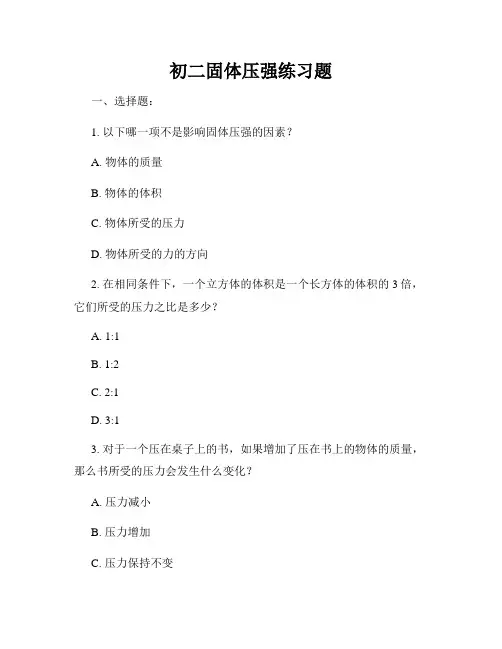 初二固体压强练习题

一、选择题：

1. 以下哪一项不是影响固体压强的因素？

A. 物体的质量

B. 物体的体积

C. 物体所受的压力

D. 物体所受的力的方向

2. 在相同条件下，一个立方体的体积是一个长方体的体积的 3 倍，它们所受的压力之比是多少？

A. 1:1

B. 1:2

C. 2:1

D. 3:1

3. 对于一个压在桌子上的书，如果增加了压在书上的物体的质量，那么书所受的压力会发生什么变化？

A. 压力减小

B. 压力增加

C. 压力保持不变